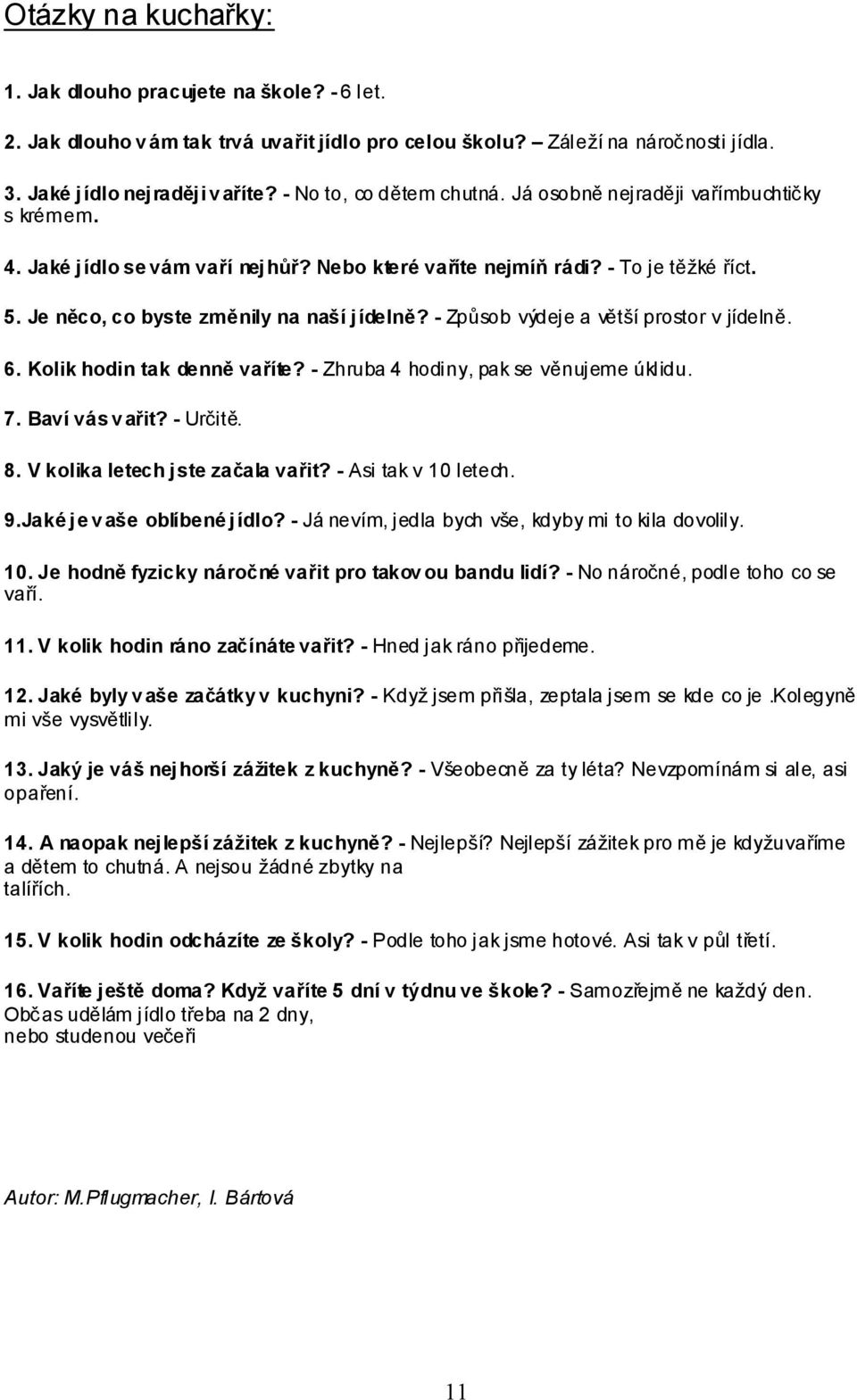 Otázky na kuchařky:

1. Jak dlouho pracujete na škole? - 6 let.

2. Jak dlouho vám tak trvá uvařit jídlo pro celou školu? – Záleží na náročnosti jídla.

3. Jaké jídlo nejraději vaříte? - No to, co dětem chutná. Já osobně nejraději vařímbuchtičky s krémem.

4. Jaké jídlo se vám vaří nejhůř? Nebo které vaříte nejmíň rádi? - To je těžké říct.

5. Je něco, co byste změnily na naší jídelně? - Způsob výdeje a větší prostor v jídelně.

6. Kolik hodin tak denně vaříte? - Zhruba 4 hodiny, pak se věnujeme úklidu.

7. Baví vás vařit? - Určitě.

8. V kolika letech jste začala vařit? - Asi tak v 10 letech.

9.Jaké je vaše oblíbené jídlo? - Já nevím, jedla bych vše, kdyby mi to kila dovolily.

10. Je hodně fyzicky náročné vařit pro takovou bandu lidí? - No náročné, podle toho co se vaří.

11. V kolik hodin ráno začínáte vařit? - Hned jak ráno přijedeme.

12. Jaké byly vaše začátky v kuchyni? - Když jsem přišla, zeptala jsem se kde co je.kolegyně mi vše vysvětlily.

13. Jaký je váš nejhorší zážitek z kuchyně? - Všeobecně za ty léta? Nevzpomínám si ale, asi opaření.

14. A naopak nejlepší zážitek z kuchyně? - Nejlepší? Nejlepší zážitek pro mě je kdyžuvaříme a dětem to chutná. A nejsou žádné zbytky na talířích.

15. V kolik hodin odcházíte ze školy? - Podle toho jak jsme hotové. Asi tak v půl třetí.

16. Vaříte ještě doma? Když vaříte 5 dní v týdnu ve škole? - Samozřejmě ne každý den. Občas udělám jídlo třeba na 2 dny, nebo studenou večeři

Autor: M.Pflugmacher, I. Bártová

11